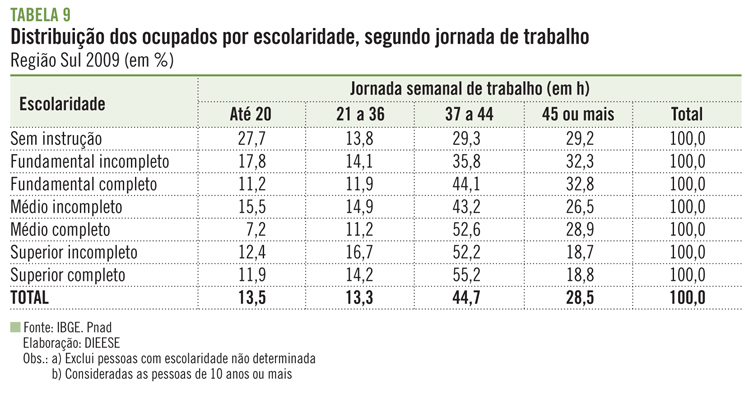 TABELA 9
Distribuição dos ocupados por escolaridade, segundo jornada de trabalho
Região Sul 2009 (em %)

| Escolaridade | Jornada semanal de trabalho (em h) | | | | |
|---|---|---|---|---|---|
| | Até 20 | 21 a 36 | 37 a 44 | 45 ou mais | Total |
| Sem instrução | 27,7 | 13,8 | 29,3 | 29,2 | 100,0 |
| Fundamental incompleto | 17,8 | 14,1 | 35,8 | 32,3 | 100,0 |
| Fundamental completo | 11,2 | 11,9 | 44,1 | 32,8 | 100,0 |
| Médio incompleto | 15,5 | 14,9 | 43,2 | 26,5 | 100,0 |
| Médio completo | 7,2 | 11,2 | 52,6 | 28,9 | 100,0 |
| Superior incompleto | 12,4 | 16,7 | 52,2 | 18,7 | 100,0 |
| Superior completo | 11,9 | 14,2 | 55,2 | 18,8 | 100,0 |
| TOTAL | 13,5 | 13,3 | 44,7 | 28,5 | 100,0 |

Fonte: IBGE. Pnad
Elaboração: DIEESE
Obs.: a) Exclui pessoas com escolaridade não determinada
b) Consideradas as pessoas de 10 anos ou mais